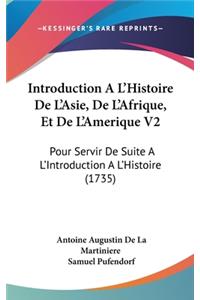 —KESSINGER'S RARE REPRINTS—

Introduction A L'Histoire De L'Asie, De L'Afrique, Et De L'Amerique V2

Pour Servir De Suite A L'Introduction A L'Histoire (1735)

Antoine Augustin De La Martiniere
Samuel Pufendorf